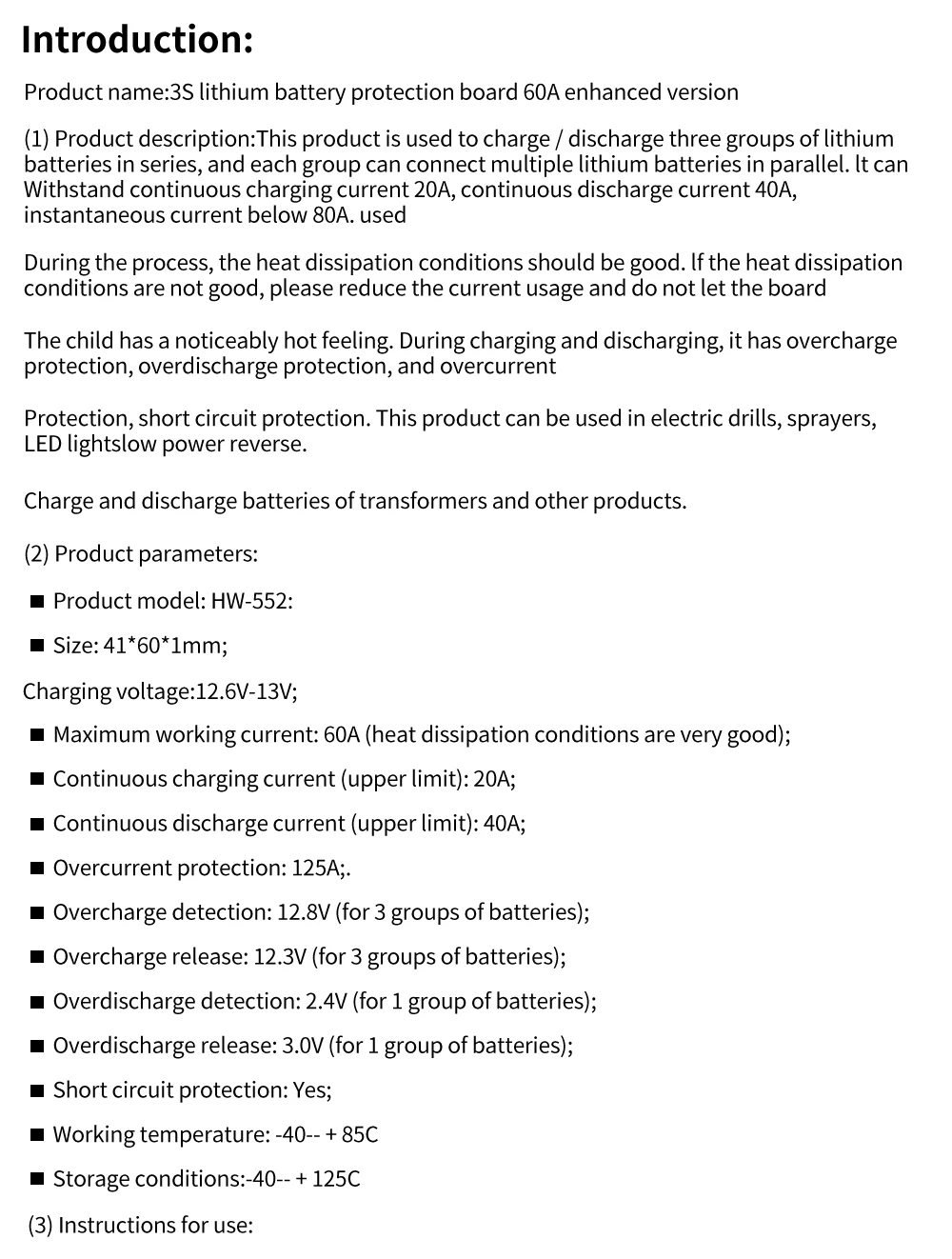 Introduction:

Product name:3S lithium battery protection board 60A enhanced version

(1) Product description:This product is used to charge / discharge three groups of lithium batteries in series, and each group can connect multiple lithium batteries in parallel. lt can Withstand continuous charging current 20A, continuous discharge current 40A, instantaneous current below 80A. used

During the process, the heat dissipation conditions should be good. lf the heat dissipation conditions are not good, please reduce the current usage and do not let the board

The child has a noticeably hot feeling. During charging and discharging, it has overcharge protection, overdischarge protection, and overcurrent

Protection, short circuit protection. This product can be used in electric drills, sprayers, LED lightslow power reverse.

Charge and discharge batteries of transformers and other products.

(2) Product parameters:

■ Product model: HW-552:

■ Size: 41*60*1mm;

Charging voltage:12.6V-13V;

■ Maximum working current: 60A (heat dissipation conditions are very good);

■ Continuous charging current (upper limit): 20A;

■ Continuous discharge current (upper limit): 40A;

■ Overcurrent protection: 125A;.

■ Overcharge detection: 12.8V (for 3 groups of batteries);

■ Overcharge release: 12.3V (for 3 groups of batteries);

■ Overdischarge detection: 2.4V (for 1 group of batteries);

■ Overdischarge release: 3.0V (for 1 group of batteries);

■ Short circuit protection: Yes;

■ Working temperature: -40-- + 85C

■ Storage conditions:-40-- + 125C

(3) Instructions for use: